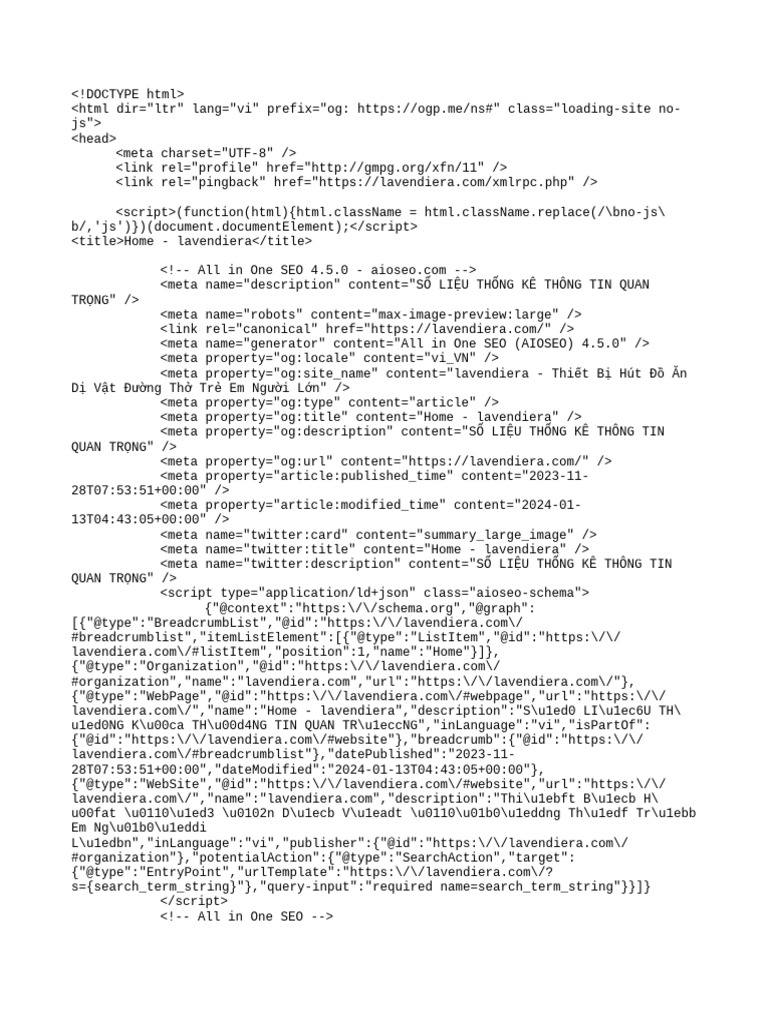 <!DOCTYPE html>
<html dir="ltr" lang="vi" prefix="og: https://ogp.me/ns#" class="loading-site no-js">
<head>
<meta charset="UTF-8" />
<link rel="profile" href="http://gmpg.org/xfn/11" />
<link rel="pingback" href="https://lavendiera.com/xmlrpc.php" />

<script>(function(html){html.className = html.className.replace(/\bno-js\b/,'js')})(document.documentElement);</script>
<title>Home - lavendiera</title>

<!-- All in One SEO 4.5.0 - aioseo.com -->
<meta name="description" content="SỐ LIỆU THỐNG KÊ THÔNG TIN QUAN TRỌNG" />
<meta name="robots" content="max-image-preview:large" />
<link rel="canonical" href="https://lavendiera.com/" />
<meta name="generator" content="All in One SEO (AIOSEO) 4.5.0" />
<meta property="og:locale" content="vi_VN" />
<meta property="og:site_name" content="lavendiera - Thiết Bị Hút Đồ Ăn Dị Vật Đường Thở Trẻ Em Người Lớn" />
<meta property="og:type" content="article" />
<meta property="og:title" content="Home - lavendiera" />
<meta property="og:description" content="SỐ LIỆU THỐNG KÊ THÔNG TIN QUAN TRỌNG" />
<meta property="og:url" content="https://lavendiera.com/" />
<meta property="article:published_time" content="2023-11-28T07:53:51+00:00" />
<meta property="article:modified_time" content="2024-01-13T04:43:05+00:00" />
<meta name="twitter:card" content="summary_large_image" />
<meta name="twitter:title" content="Home - lavendiera" />
<meta name="twitter:description" content="SỐ LIỆU THỐNG KÊ THÔNG TIN QUAN TRỌNG" />
<script type="application/ld+json" class="aioseo-schema">
{"@context":"https:\/\/schema.org","@graph":[{"@type":"BreadcrumbList","@id":"https:\/\/lavendiera.com\/#breadcrumblist","itemListElement":[{"@type":"ListItem","@id":"https:\/\/lavendiera.com\/#listItem","position":1,"name":"Home"}]},{"@type":"Organization","@id":"https:\/\/lavendiera.com\/#organization","name":"lavendiera.com","url":"https:\/\/lavendiera.com\/"},{"@type":"WebPage","@id":"https:\/\/lavendiera.com\/#webpage","url":"https:\/\/lavendiera.com\/","name":"Home - lavendiera","description":"S\u1ed0 LI\u1ec6U TH\u1ed0NG K\u00ca TH\u00d4NG TIN QUAN TR\u1eccNG","inLanguage":"vi","isPartOf":{"@id":"https:\/\/lavendiera.com\/#website"},"breadcrumb":{"@id":"https:\/\/lavendiera.com\/#breadcrumblist"},"datePublished":"2023-11-28T07:53:51+00:00","dateModified":"2024-01-13T04:43:05+00:00"},{"@type":"WebSite","@id":"https:\/\/lavendiera.com\/#website","url":"https:\/\/lavendiera.com\/","name":"lavendiera.com","description":"Thi\u1ebft B\u1ecb H\u00fat \u0110\u1ed3 \u0102n D\u1ecb V\u1eadt \u0110\u01b0\u1eddng Th\u1edf Tr\u1ebb Em Ng\u01b0\u1eddi L\u1edbn","inLanguage":"vi","publisher":{"@id":"https:\/\/lavendiera.com\/#organization"},"potentialAction":{"@type":"SearchAction","target":{"@type":"EntryPoint","urlTemplate":"https:\/\/lavendiera.com\/?s={search_term_string}"},"query-input":"required name=search_term_string"}}]}
</script>
<!-- All in One SEO -->